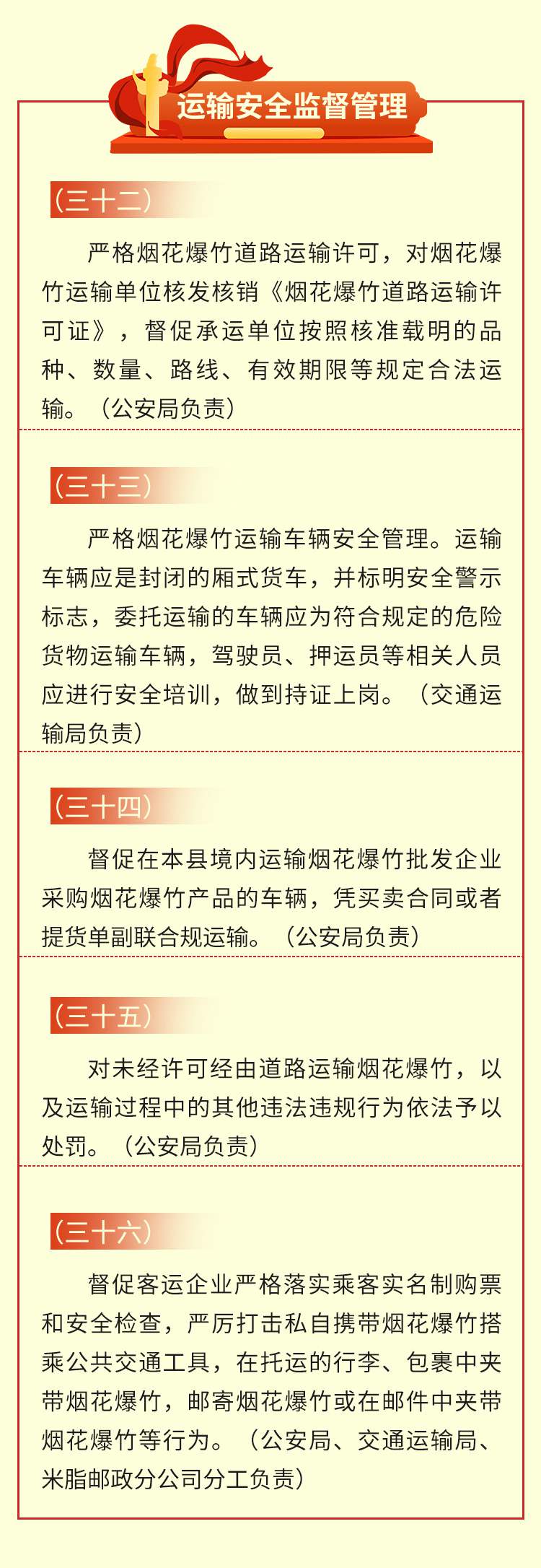 运输安全监督管理

（三十二）

严格烟花爆竹道路运输许可，对烟花爆竹运输单位核发核销《烟花爆竹道路运输许可证》，督促承运单位按照核准载明的品种、数量、路线、有效期限等规定合法运输。（公安局负责）

（三十三）

严格烟花爆竹运输车辆安全管理。运输车辆应是封闭的厢式货车，并标明安全警示标志，委托运输的车辆应为符合规定的危险货物运输车辆，驾驶员、押运员等相关人员应进行安全培训，做到持证上岗。（交通运输局负责）

（三十四）

督促在本县境内运输烟花爆竹批发企业采购烟花爆竹产品的车辆，凭买卖合同或者提货单副联合规运输。（公安局负责）

（三十五）

对未经许可经由道路运输烟花爆竹，以及运输过程中的其他违法违规行为依法予以处罚。（公安局负责）

（三十六）

督促客运企业严格落实乘客实名制购票和安全检查，严厉打击私自携带烟花爆竹搭乘公共交通工具，在托运的行李、包裹中夹带烟花爆竹，邮寄烟花爆竹或在邮件中夹带烟花爆竹等行为。（公安局、交通运输局、米脂邮政分公司分工负责）